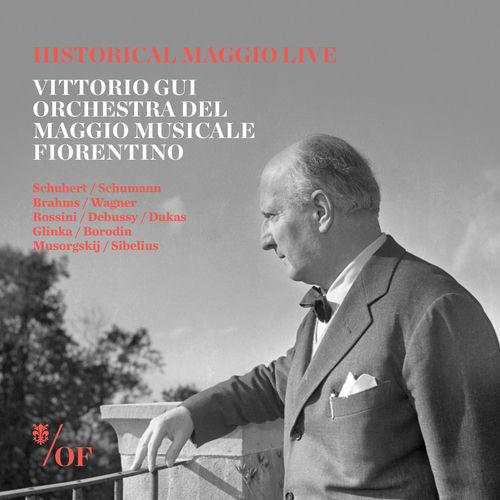 HISTORICAL MAGGIO LIVE

VITTORIO GUI
ORCHESTRA DEL
MAGGIO MUSICALE
FIORENTINO

Schubert / Schumann
Brahms / Wagner
Rossini / Debussy / Dukas
Glinka / Borodin
Musorgskij / Sibelius

/OF